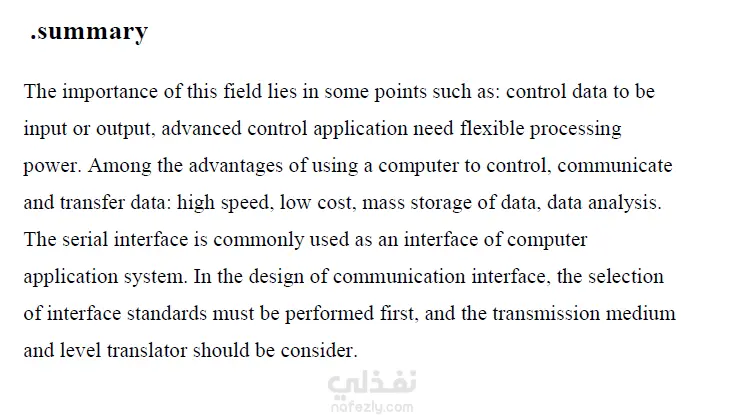 .summary

The importance of this field lies in some points such as: control data to be input or output, advanced control application need flexible processing power. Among the advantages of using a computer to control, communicate and transfer data: high speed, low cost, mass storage of data, data analysis. The serial interface is commonly used as an interface of computer application system. In the design of communication interface, the selection of interface standards must be performed first, and the transmission medium and level translator should be consider.

نفذلي
nafezly.com